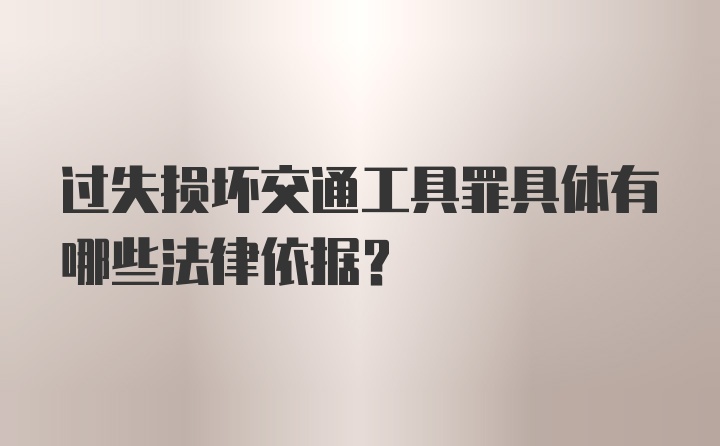 过失损坏交通工具罪具体有哪些法律依据？